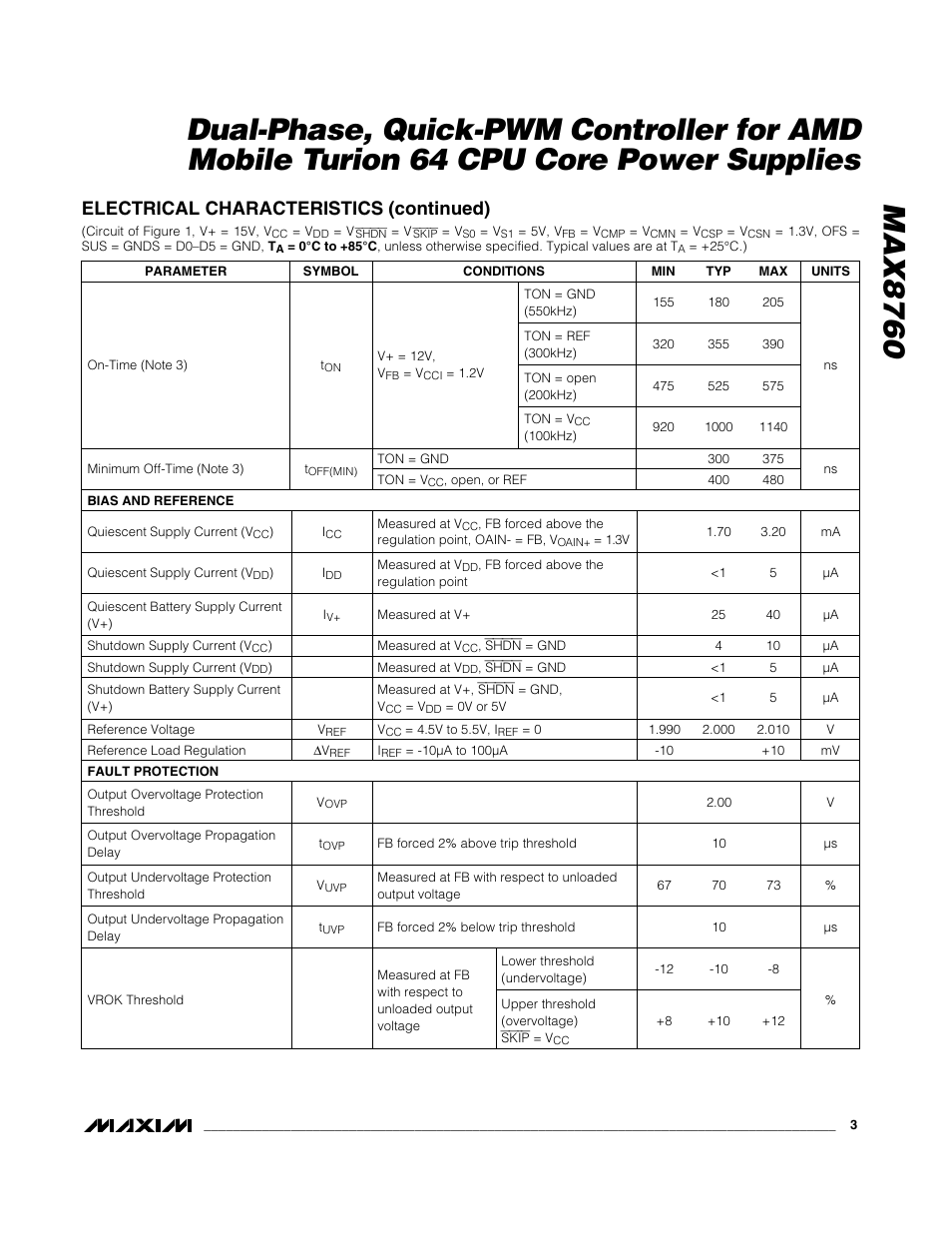 Dual-Phase, Quick-PWM Controller for AMD Mobile Turion 64 CPU Core Power Supplies

MAX8760

ELECTRICAL CHARACTERISTICS (continued)

(Circuit of Figure 1, V+ = 15V, $V_{CC}$ = $V_{DD}$ = $V_{\overline{SHDN}}$ = $V_{\overline{SKIP}}$ = $V_{S0}$ = $V_{S1}$ = 5V, $V_{FB}$ = $V_{CMP}$ = $V_{CMN}$ = $V_{CSP}$ = $V_{CSN}$ = 1.3V, OFS = SUS = GNDS = D0–D5 = GND, $T_A$ = 0°C to +85°C, unless otherwise specified. Typical values are at $T_A$ = +25°C.)

| PARAMETER | SYMBOL | CONDITIONS | | MIN | TYP | MAX | UNITS |
|---|---|---|---|---|---|---|---|
| On-Time (Note 3) | $t_{ON}$ | V+ = 12V, $V_{FB}$ = $V_{CCI}$ = 1.2V | TON = GND (550kHz) | 155 | 180 | 205 | ns |
| | | | TON = REF (300kHz) | 320 | 355 | 390 | |
| | | | TON = open (200kHz) | 475 | 525 | 575 | |
| | | | TON = $V_{CC}$ (100kHz) | 920 | 1000 | 1140 | |
| Minimum Off-Time (Note 3) | $t_{OFF(MIN)}$ | TON = GND | | | 300 | 375 | ns |
| | | TON = $V_{CC}$, open, or REF | | | 400 | 480 | |
| BIAS AND REFERENCE | | | | | | | |
| Quiescent Supply Current ($V_{CC}$) | $I_{CC}$ | Measured at $V_{CC}$, FB forced above the regulation point, OAIN- = FB, $V_{OAIN+}$ = 1.3V | | | 1.70 | 3.20 | mA |
| Quiescent Supply Current ($V_{DD}$) | $I_{DD}$ | Measured at $V_{DD}$, FB forced above the regulation point | | | <1 | 5 | µA |
| Quiescent Battery Supply Current (V+) | $I_{V+}$ | Measured at V+ | | | 25 | 40 | µA |
| Shutdown Supply Current ($V_{CC}$) | | Measured at $V_{CC}$, $\overline{SHDN}$ = GND | | | 4 | 10 | µA |
| Shutdown Supply Current ($V_{DD}$) | | Measured at $V_{DD}$, $\overline{SHDN}$ = GND | | | <1 | 5 | µA |
| Shutdown Battery Supply Current (V+) | | Measured at V+, $\overline{SHDN}$ = GND, $V_{CC}$ = $V_{DD}$ = 0V or 5V | | | <1 | 5 | µA |
| Reference Voltage | $V_{REF}$ | $V_{CC}$ = 4.5V to 5.5V, $I_{REF}$ = 0 | | 1.990 | 2.000 | 2.010 | V |
| Reference Load Regulation | $\Delta V_{REF}$ | $I_{REF}$ = -10µA to 100µA | | -10 | | +10 | mV |
| FAULT PROTECTION | | | | | | | |
| Output Overvoltage Protection Threshold | $V_{OVP}$ | | | | 2.00 | | V |
| Output Overvoltage Propagation Delay | $t_{OVP}$ | FB forced 2% above trip threshold | | | 10 | | µs |
| Output Undervoltage Protection Threshold | $V_{UVP}$ | Measured at FB with respect to unloaded output voltage | | 67 | 70 | 73 | % |
| Output Undervoltage Propagation Delay | $t_{UVP}$ | FB forced 2% below trip threshold | | | 10 | | µs |
| VROK Threshold | | Measured at FB with respect to unloaded output voltage | Lower threshold (undervoltage) | -12 | -10 | -8 | % |
| | | | Upper threshold (overvoltage) $\overline{SKIP}$ = $V_{CC}$ | +8 | +10 | +12 | |

MAXIM 3